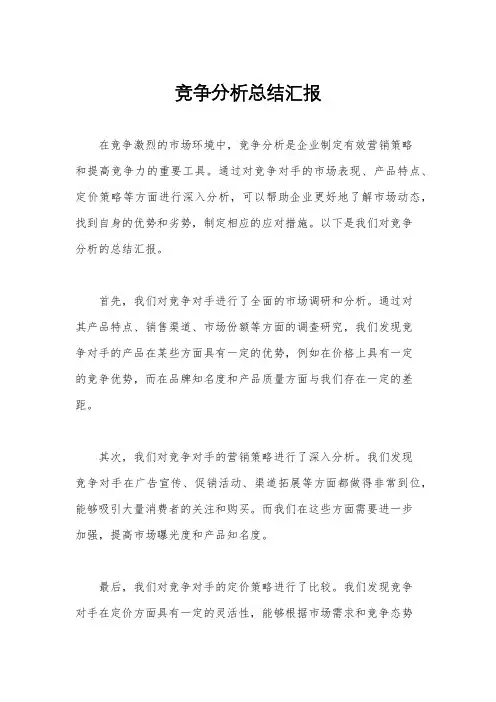 竞争分析总结汇报

在竞争激烈的市场环境中，竞争分析是企业制定有效营销策略和提高竞争力的重要工具。通过对竞争对手的市场表现、产品特点、定价策略等方面进行深入分析，可以帮助企业更好地了解市场动态，找到自身的优势和劣势，制定相应的应对措施。以下是我们对竞争分析的总结汇报。

首先，我们对竞争对手进行了全面的市场调研和分析。通过对其产品特点、销售渠道、市场份额等方面的调查研究，我们发现竞争对手的产品在某些方面具有一定的优势，例如在价格上具有一定的竞争优势，而在品牌知名度和产品质量方面与我们存在一定的差距。

其次，我们对竞争对手的营销策略进行了深入分析。我们发现竞争对手在广告宣传、促销活动、渠道拓展等方面都做得非常到位，能够吸引大量消费者的关注和购买。而我们在这些方面需要进一步加强，提高市场曝光度和产品知名度。

最后，我们对竞争对手的定价策略进行了比较。我们发现竞争对手在定价方面具有一定的灵活性，能够根据市场需求和竞争态势